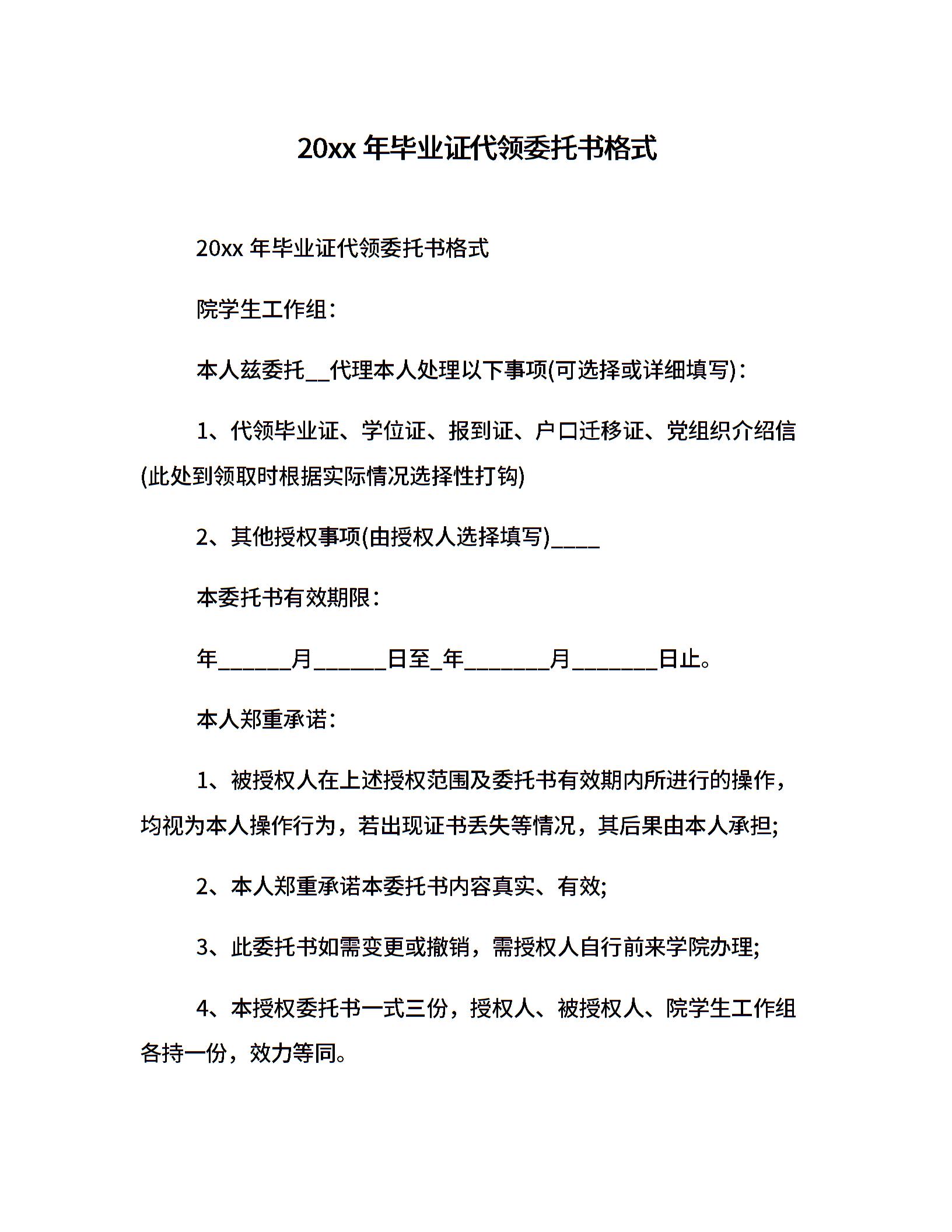 20xx 年毕业证代领委托书格式

20xx 年毕业证代领委托书格式

院学生工作组：

本人兹委托__代理本人处理以下事项(可选择或详细填写)：

1、代领毕业证、学位证、报到证、户口迁移证、党组织介绍信(此处到领取时根据实际情况选择性打钩)

2、其他授权事项(由授权人选择填写)____

本委托书有效期限：

年______月______日至_年_______月_______日止。

本人郑重承诺：

1、被授权人在上述授权范围及委托书有效期内所进行的操作，均视为本人操作行为，若出现证书丢失等情况，其后果由本人承担;

2、本人郑重承诺本委托书内容真实、有效;

3、此委托书如需变更或撤销，需授权人自行前来学院办理;

4、本授权委托书一式三份，授权人、被授权人、院学生工作组各持一份，效力等同。